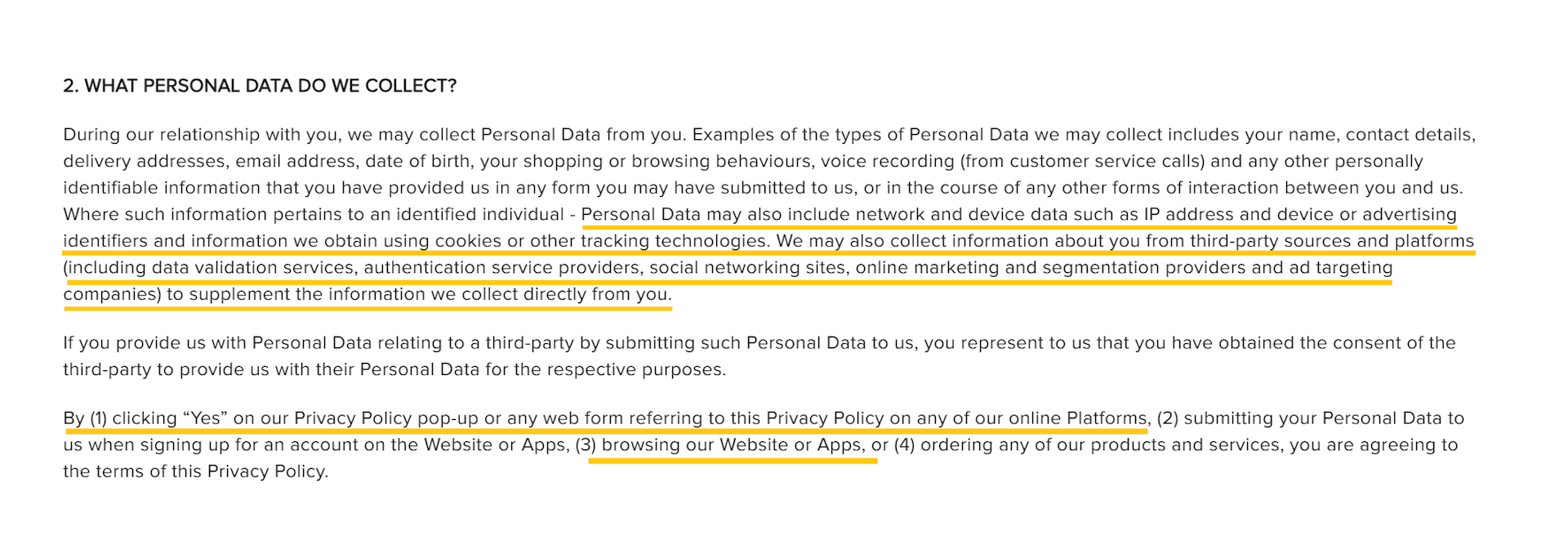 2. WHAT PERSONAL DATA DO WE COLLECT?

During our relationship with you, we may collect Personal Data from you. Examples of the types of Personal Data we may collect includes your name, contact details, delivery addresses, email address, date of birth, your shopping or browsing behaviours, voice recording (from customer service calls) and any other personally identifiable information that you have provided us in any form you may have submitted to us, or in the course of any other forms of interaction between you and us. Where such information pertains to an identified individual - Personal Data may also include network and device data such as IP address and device or advertising identifiers and information we obtain using cookies or other tracking technologies. We may also collect information about you from third-party sources and platforms (including data validation services, authentication service providers, social networking sites, online marketing and segmentation providers and ad targeting companies) to supplement the information we collect directly from you.

If you provide us with Personal Data relating to a third-party by submitting such Personal Data to us, you represent to us that you have obtained the consent of the third-party to provide us with their Personal Data for the respective purposes.

By (1) clicking “Yes” on our Privacy Policy pop-up or any web form referring to this Privacy Policy on any of our online Platforms, (2) submitting your Personal Data to us when signing up for an account on the Website or Apps, (3) browsing our Website or Apps, or (4) ordering any of our products and services, you are agreeing to the terms of this Privacy Policy.